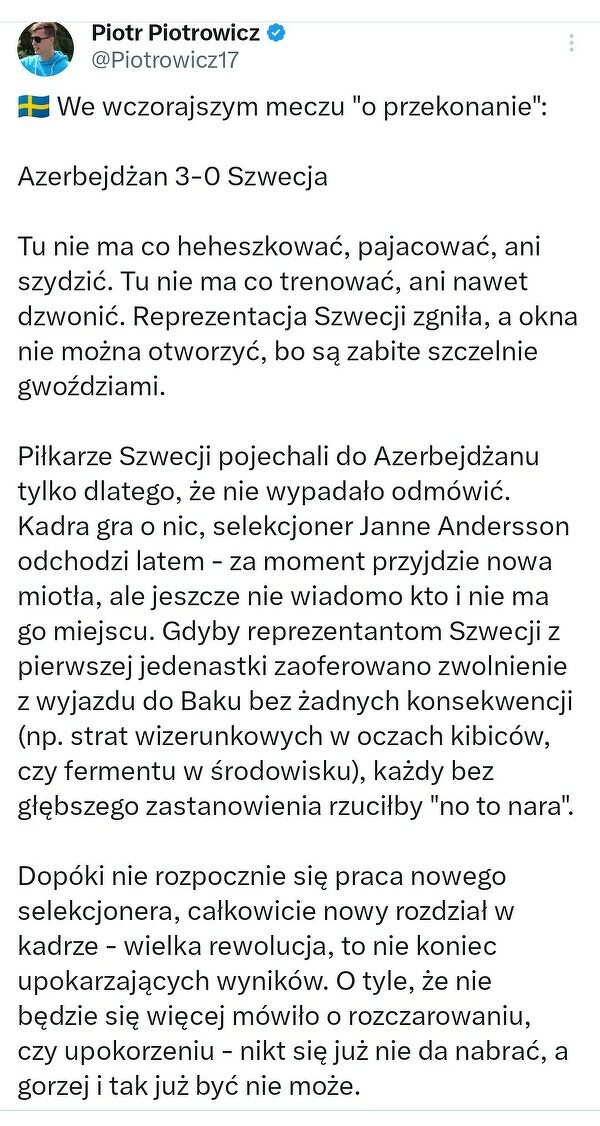 Piotr Piotrowicz
@Piotrowicz17

🇸🇪 We wczorajszym meczu "o przekonanie":

Azerbejdżan 3-0 Szwecja

Tu nie ma co heheszkować, pajacować, ani szydzić. Tu nie ma co trenować, ani nawet dzwonić. Reprezentacja Szwecji zgniła, a okna nie można otworzyć, bo są zabite szczelnie gwoździami.

Piłkarze Szwecji pojechali do Azerbejdżanu tylko dlatego, że nie wypadało odmówić. Kadra gra o nic, selekcjoner Janne Andersson odchodzi latem - za moment przyjdzie nowa miotła, ale jeszcze nie wiadomo kto i nie ma go miejscu. Gdyby reprezentantom Szwecji z pierwszej jedenastki zaoferowano zwolnienie z wyjazdu do Baku bez żadnych konsekwencji (np. strat wizerunkowych w oczach kibiców, czy fermentu w środowisku), każdy bez głębszego zastanowienia rzuciłby "no to nara".

Dopóki nie rozpocznie się praca nowego selekcjonera, całkowicie nowy rozdział w kadrze - wielka rewolucja, to nie koniec upokarzających wyników. O tyle, że nie będzie się więcej mówiło o rozczarowaniu, czy upokorzeniu - nikt się już nie da nabrać, a gorzej i tak już być nie może.